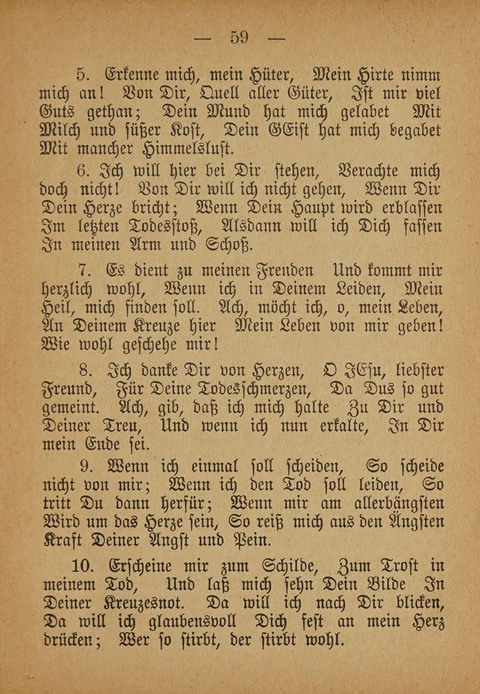 — 59 —

5. Erkenne mich, mein Hüter, Mein Hirte nimm mich an! Von Dir, Quell aller Güter, Ist mir viel Guts gethan; Dein Mund hat mich gelabet Mit Milch und süßer Kost, Dein GEist hat mich begabet Mit mancher Himmelslust.

6. Ich will hier bei Dir stehen, Verachte mich doch nicht! Von Dir will ich nicht gehen, Wenn Dir Dein Herze bricht; Wenn Dein Haupt wird erblassen Im letzten Todesstoß, Alsdann will ich Dich fassen In meinen Arm und Schoß.

7. Es dient zu meinen Freuden Und kommt mir herzlich wohl, Wenn ich in Deinem Leiden, Mein Heil, mich finden soll. Ach, möcht ich, o, mein Leben, An Deinem Kreuze hier Mein Leben von mir geben! Wie wohl geschehe mir!

8. Ich danke Dir von Herzen, O JEsu, liebster Freund, Für Deine Todesschmerzen, Da Dus so gut gemeint. Ach, gib, daß ich mich halte Zu Dir und Deiner Treu, Und wenn ich nun erkalte, In Dir mein Ende sei.

9. Wenn ich einmal soll scheiden, So scheide nicht von mir; Wenn ich den Tod soll leiden, So tritt Du dann herfür; Wenn mir am allerbängsten Wird um das Herze sein, So reiß mich aus den Ängsten Kraft Deiner Angst und Pein.

10. Erscheine mir zum Schilde, Zum Trost in meinem Tod, Und laß mich sehn Dein Bilde In Deiner Kreuzesnot. Da will ich nach Dir blicken, Da will ich glaubensvoll Dich fest an mein Herz drücken; Wer so stirbt, der stirbt wohl.